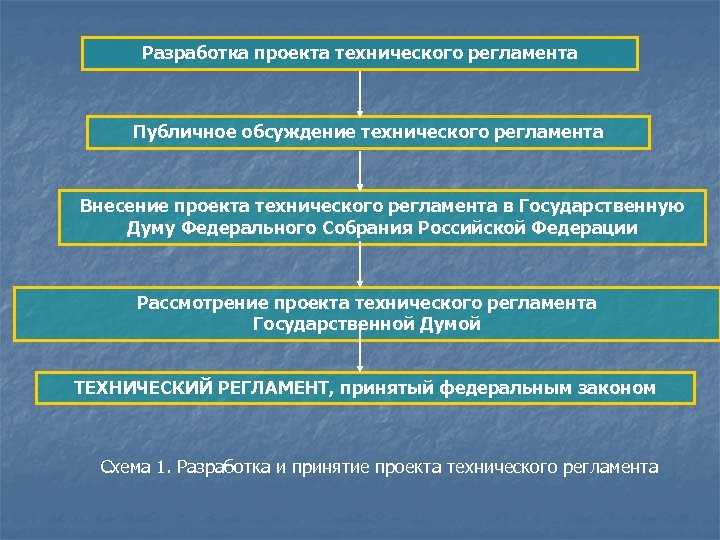 Разработка проекта технического регламента

Публичное обсуждение технического регламента

Внесение проекта технического регламента в Государственную Думу Федерального Собрания Российской Федерации

Рассмотрение проекта технического регламента Государственной Думой

ТЕХНИЧЕСКИЙ РЕГЛАМЕНТ, принятый федеральным законом

Схема 1. Разработка и принятие проекта технического регламента